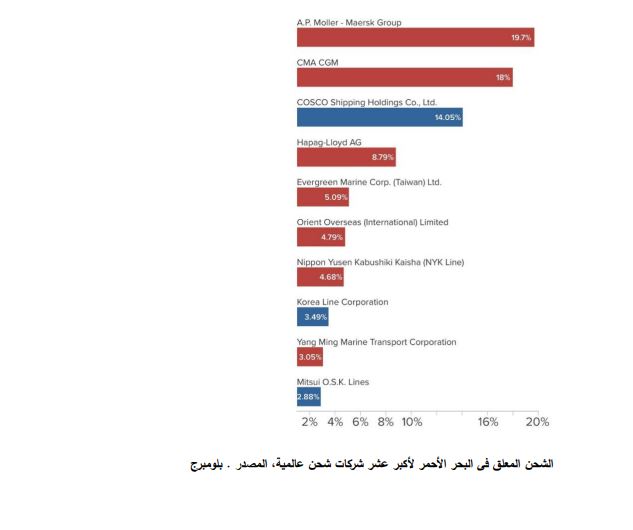 A.P. Moller - Maersk Group
19.7%

CMA CGM
18%

COSCO Shipping Holdings Co., Ltd.
14.05%

Hapag-Lloyd AG
8.79%

Evergreen Marine Corp. (Taiwan) Ltd.
5.09%

Orient Overseas (International) Limited
4.79%

Nippon Yusen Kabushiki Kaisha (NYK Line)
4.68%

Korea Line Corporation
3.49%

Yang Ming Marine Transport Corporation
3.05%

Mitsui O.S.K. Lines
2.88%

2% 4% 6% 8% 10% 16% 20%

الشحن المعلق فى البحر الأحمر لأكبر عشر شركات شحن عالمية، المصدر . بلومبرج